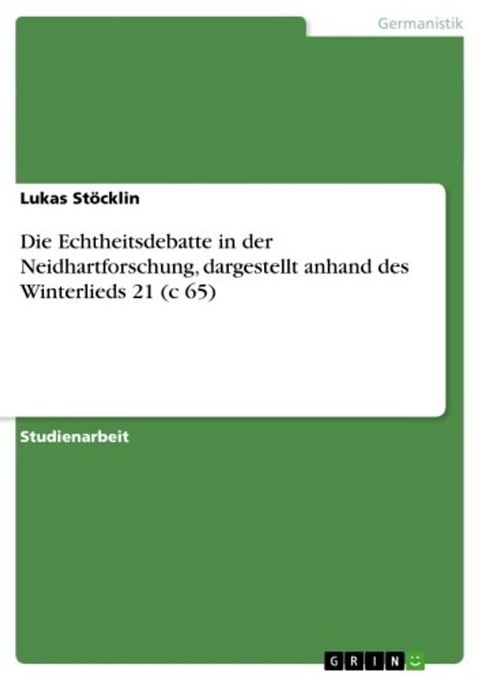 Germanistik

Lukas Stöcklin

Die Echtheitsdebatte in der Neidhartforschung, dargestellt anhand des Winterlieds 21 (c 65)

Studienarbeit

GRIN